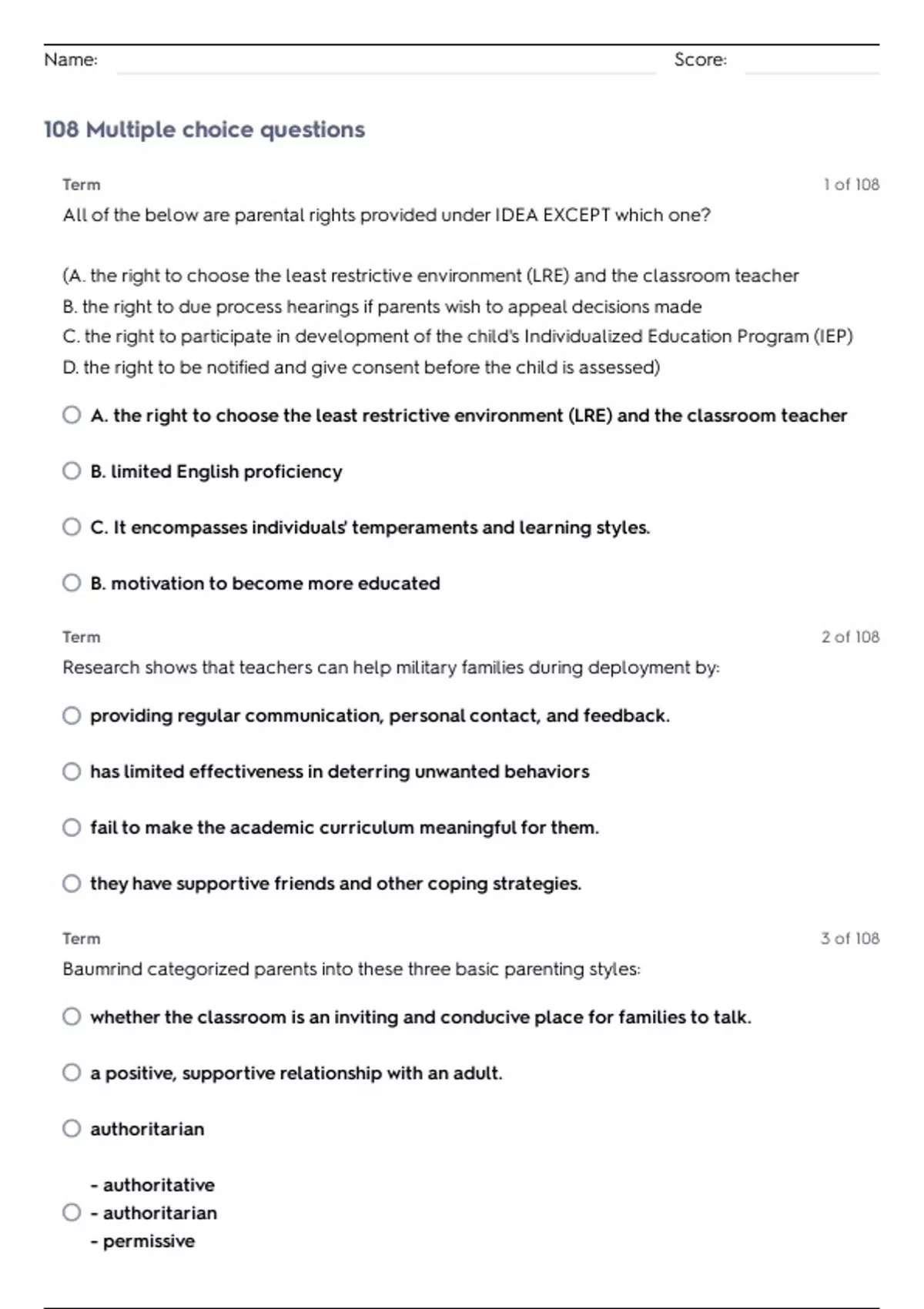 Name: Score:

108 Multiple choice questions

Term 1 of 108

All of the below are parental rights provided under IDEA EXCEPT which one?

(A. the right to choose the least restrictive environment (LRE) and the classroom teacher
B. the right to due process hearings if parents wish to appeal decisions made
C. the right to participate in development of the child's Individualized Education Program (IEP)
D. the right to be notified and give consent before the child is assessed)

A. the right to choose the least restrictive environment (LRE) and the classroom teacher

B. limited English proficiency

C. It encompasses individuals' temperaments and learning styles.

B. motivation to become more educated

Term 2 of 108

Research shows that teachers can help military families during deployment by:

providing regular communication, personal contact, and feedback.

has limited effectiveness in deterring unwanted behaviors

fail to make the academic curriculum meaningful for them.

they have supportive friends and other coping strategies.

Term 3 of 108

Baumrind categorized parents into these three basic parenting styles:

whether the classroom is an inviting and conducive place for families to talk.

a positive, supportive relationship with an adult.

authoritarian

- authoritative
- authoritarian
- permissive